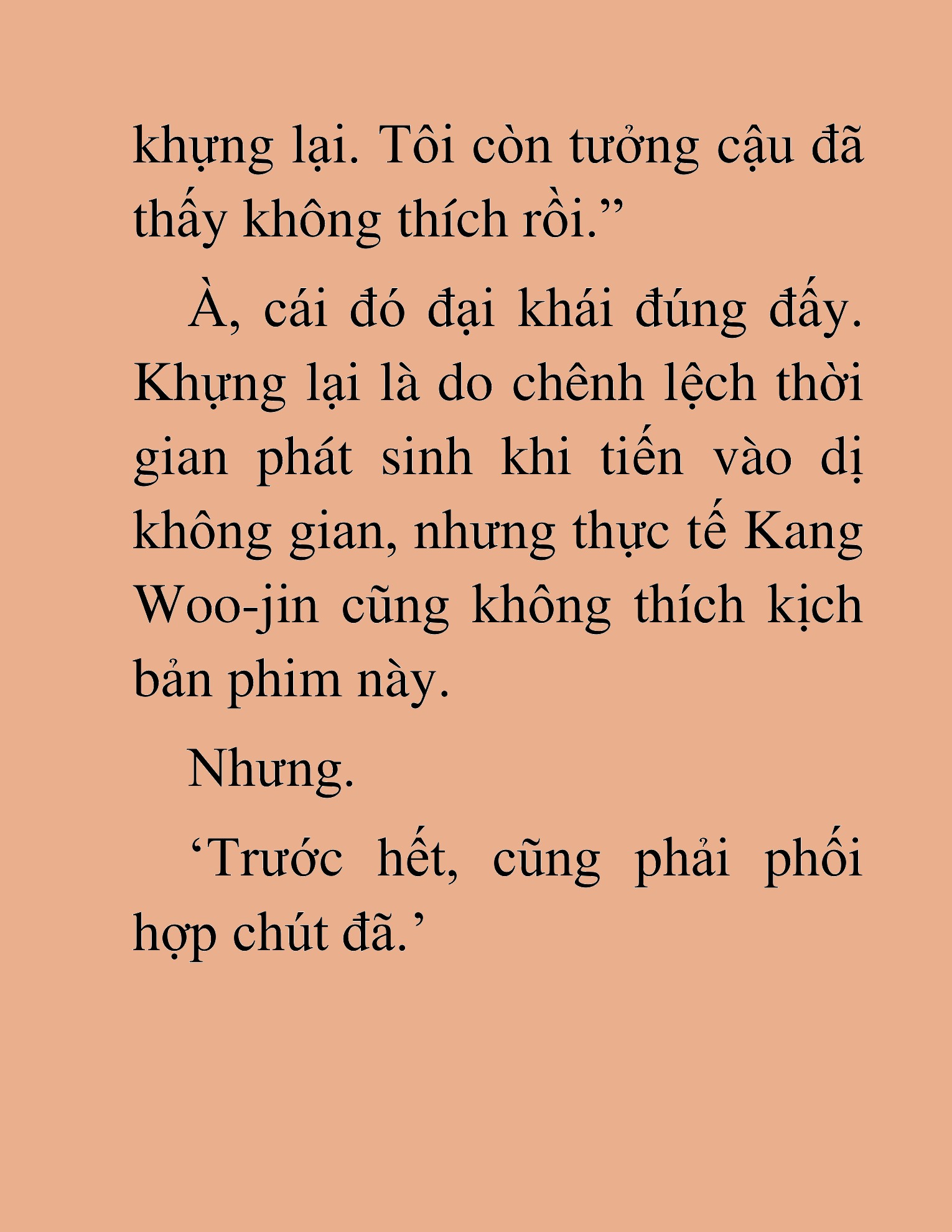 khựng lại. Tôi còn tưởng cậu đã thấy không thích rồi.”

À, cái đó đại khái đúng đấy. Khựng lại là do chênh lệch thời gian phát sinh khi tiến vào dị không gian, nhưng thực tế Kang Woo-jin cũng không thích kịch bản phim này.

Nhưng.

‘Trước hết, cũng phải phối hợp chút đã.’